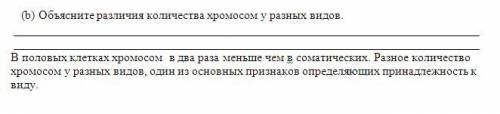 (b) Объясните различия количества хромосом у разных видов.

В половых клетках хромосом в два раза меньше чем в соматических. Разное количество хромосом у разных видов, один из основных признаков определяющих принадлежность к виду.